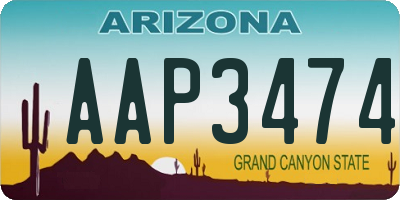 ARIZONA

AAP3474

GRAND CANYON STATE